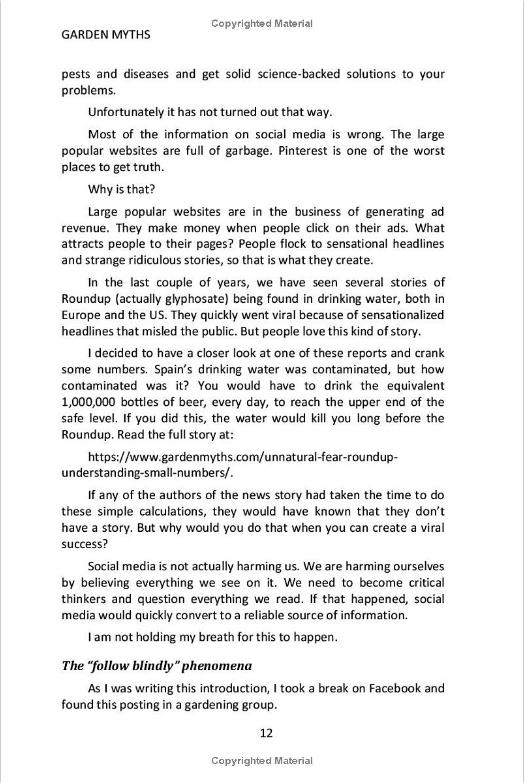 Copyrighted Material

GARDEN MYTHS

pests and diseases and get solid science-backed solutions to your problems.

Unfortunately it has not turned out that way.

Most of the information on social media is wrong. The large popular websites are full of garbage. Pinterest is one of the worst places to get truth.

Why is that?

Large popular websites are in the business of generating ad revenue. They make money when people click on their ads. What attracts people to their pages? People flock to sensational headlines and strange ridiculous stories, so that is what they create.

In the last couple of years, we have seen several stories of Roundup (actually glyphosate) being found in drinking water, both in Europe and the US. They quickly went viral because of sensationalized headlines that misled the public. But people love this kind of story.

I decided to have a closer look at one of these reports and crank some numbers. Spain's drinking water was contaminated, but how contaminated was it? You would have to drink the equivalent 1,000,000 bottles of beer, every day, to reach the upper end of the safe level. If you did this, the water would kill you long before the Roundup. Read the full story at:

https://www.gardenmyths.com/unnatural-fear-roundup-understanding-small-numbers/.

If any of the authors of the news story had taken the time to do these simple calculations, they would have known that they don't have a story. But why would you do that when you can create a viral success?

Social media is not actually harming us. We are harming ourselves by believing everything we see on it. We need to become critical thinkers and question everything we read. If that happened, social media would quickly convert to a reliable source of information.

I am not holding my breath for this to happen.

The "follow blindly" phenomena

As I was writing this introduction, I took a break on Facebook and found this posting in a gardening group.

12

Copyrighted Material